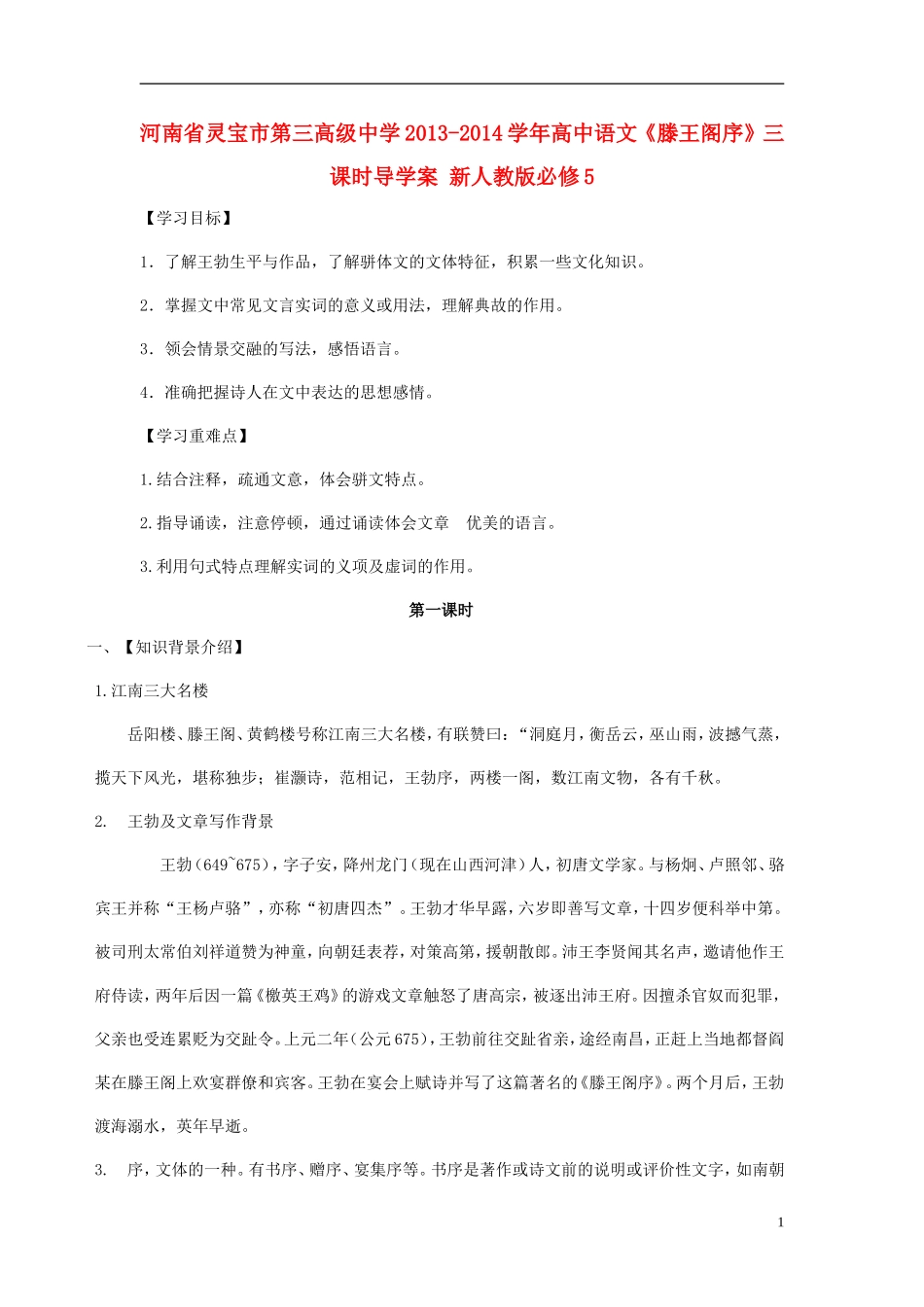 河南省灵宝市第三高级中学2013-2014学年高中语文《滕王阁序》三课时导学案 新人教版必修5

【学习目标】

1．了解王勃生平与作品，了解骈体文的文体特征，积累一些文化知识。

2．掌握文中常见文言实词的意义或用法，理解典故的作用。

3．领会情景交融的写法，感悟语言。

4．准确把握诗人在文中表达的思想感情。

【学习重难点】

1.结合注释，疏通文意，体会骈文特点。

2.指导诵读，注意停顿，通过诵读体会文章　优美的语言。

3.利用句式特点理解实词的义项及虚词的作用。

第一课时

一、【知识背景介绍】

1.江南三大名楼

岳阳楼、滕王阁、黄鹤楼号称江南三大名楼，有联赞曰：“洞庭月，衡岳云，巫山雨，波撼气蒸，揽天下风光，堪称独步；崔灏诗，范相记，王勃序，两楼一阁，数江南文物，各有千秋。

2.　王勃及文章写作背景

王勃（649~675），字子安，降州龙门（现在山西河津）人，初唐文学家。与杨炯、卢照邻、骆宾王并称“王杨卢骆”，亦称“初唐四杰”。王勃才华早露，六岁即善写文章，十四岁便科举中第。被司刑太常伯刘祥道赞为神童，向朝廷表荐，对策高第，援朝散郎。沛王李贤闻其名声，邀请他作王府侍读，两年后因一篇《檄英王鸡》的游戏文章触怒了唐高宗，被逐出沛王府。因擅杀官奴而犯罪，父亲也受连累贬为交趾令。上元二年（公元675），王勃前往交趾省亲，途经南昌，正赶上当地都督阎某在滕王阁上欢宴群僚和宾客。王勃在宴会上赋诗并写了这篇著名的《滕王阁序》。两个月后，王勃渡海溺水，英年早逝。

3.　序，文体的一种。有书序、赠序、宴集序等。书序是著作或诗文前的说明或评价性文字，如南朝

1